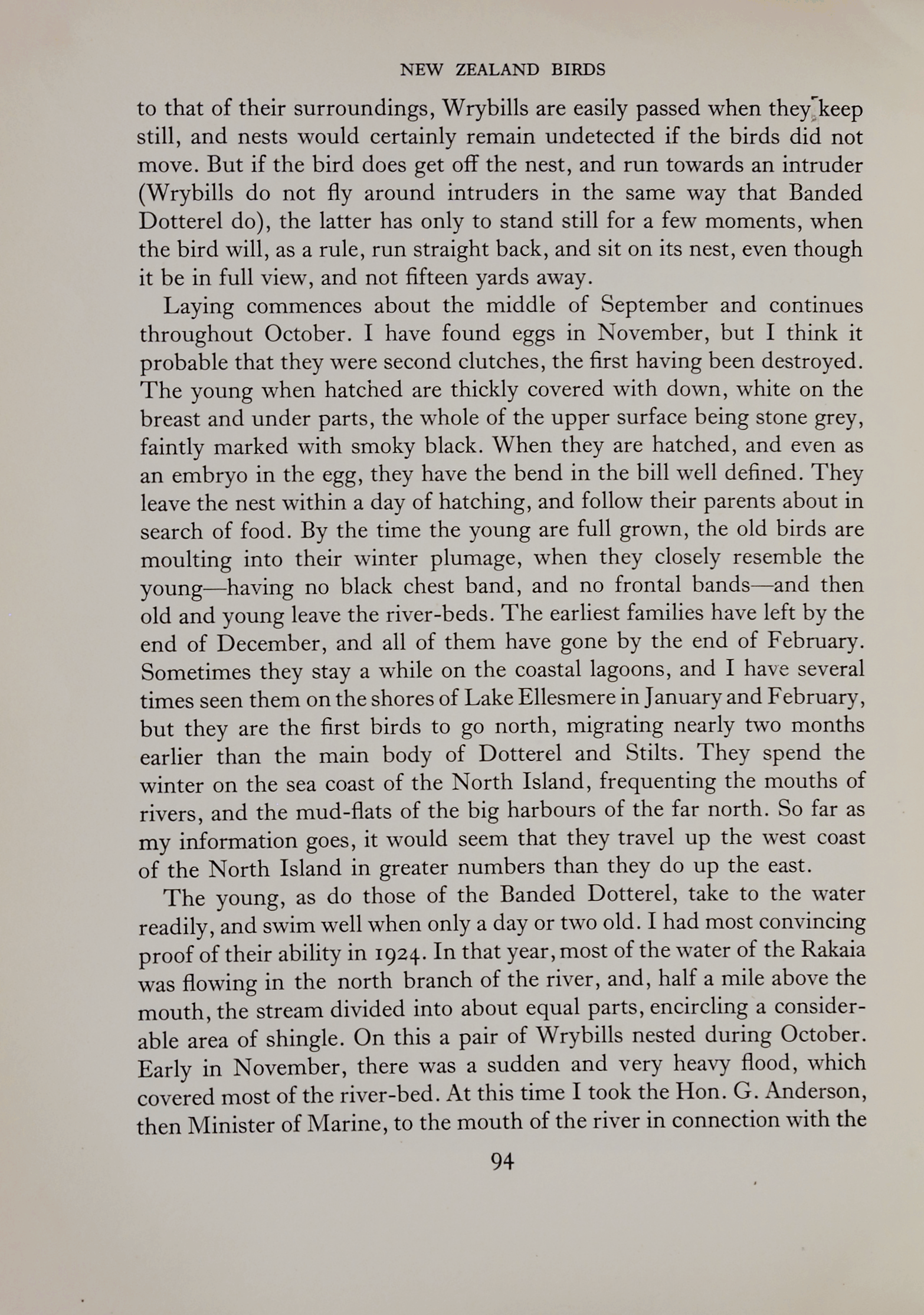 NEW ZEALAND BIRDS

to that of their surroundings, Wrybills are easily passed when they keep still, and nests would certainly remain undetected if the birds did not move. But if the bird does get off the nest, and run towards an intruder (Wrybills do not fly around intruders in the same way that Banded Dotterel do), the latter has only to stand still for a few moments, when the bird will, as a rule, run straight back, and sit on its nest, even though it be in full view, and not fifteen yards away.

Laying commences about the middle of September and continues throughout October. I have found eggs in November, but I think it probable that they were second clutches, the first having been destroyed. The young when hatched are thickly covered with down, white on the breast and under parts, the whole of the upper surface being stone grey, faintly marked with smoky black. When they are hatched, and even as an embryo in the egg, they have the bend in the bill well defined. They leave the nest within a day of hatching, and follow their parents about in search of food. By the time the young are full grown, the old birds are moulting into their winter plumage, when they closely resemble the young—having no black chest band, and no frontal bands—and then old and young leave the river-beds. The earliest families have left by the end of December, and all of them have gone by the end of February. Sometimes they stay a while on the coastal lagoons, and I have several times seen them on the shores of Lake Ellesmere in January and February, but they are the first birds to go north, migrating nearly two months earlier than the main body of Dotterel and Stilts. They spend the winter on the sea coast of the North Island, frequenting the mouths of rivers, and the mud-flats of the big harbours of the far north. So far as my information goes, it would seem that they travel up the west coast of the North Island in greater numbers than they do up the east.

The young, as do those of the Banded Dotterel, take to the water readily, and swim well when only a day or two old. I had most convincing proof of their ability in 1924. In that year, most of the water of the Rakaia was flowing in the north branch of the river, and, half a mile above the mouth, the stream divided into about equal parts, encircling a considerable area of shingle. On this a pair of Wrybills nested during October. Early in November, there was a sudden and very heavy flood, which covered most of the river-bed. At this time I took the Hon. G. Anderson, then Minister of Marine, to the mouth of the river in connection with the

94